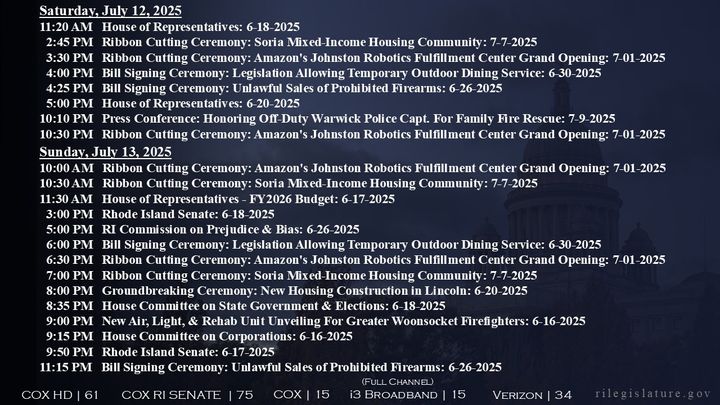 Saturday, July 12, 2025

11:20 AM House of Representatives: 6-18-2025
2:45 PM Ribbon Cutting Ceremony: Soria Mixed-Income Housing Community: 7-7-2025
3:30 PM Ribbon Cutting Ceremony: Amazon's Johnston Robotics Fulfillment Center Grand Opening: 7-01-2025
4:00 PM Bill Signing Ceremony: Legislation Allowing Temporary Outdoor Dining Service: 6-30-2025
4:25 PM Bill Signing Ceremony: Unlawful Sales of Prohibited Firearms: 6-26-2025
5:00 PM House of Representatives: 6-20-2025
10:10 PM Press Conference: Honoring Off-Duty Warwick Police Capt. For Family Fire Rescue: 7-9-2025
10:30 PM Ribbon Cutting Ceremony: Amazon's Johnston Robotics Fulfillment Center Grand Opening: 7-01-2025

Sunday, July 13, 2025

10:00 AM Ribbon Cutting Ceremony: Amazon's Johnston Robotics Fulfillment Center Grand Opening: 7-01-2025
10:30 AM Ribbon Cutting Ceremony: Soria Mixed-Income Housing Community: 7-7-2025
11:30 AM House of Representatives - FY2026 Budget: 6-17-2025
3:00 PM Rhode Island Senate: 6-18-2025
5:00 PM RI Commission on Prejudice & Bias: 6-26-2025
6:00 PM Bill Signing Ceremony: Legislation Allowing Temporary Outdoor Dining Service: 6-30-2025
6:30 PM Ribbon Cutting Ceremony: Amazon's Johnston Robotics Fulfillment Center Grand Opening: 7-01-2025
7:00 PM Ribbon Cutting Ceremony: Soria Mixed-Income Housing Community: 7-7-2025
8:00 PM Groundbreaking Ceremony: New Housing Construction in Lincoln: 6-20-2025
8:35 PM House Committee on State Government & Elections: 6-18-2025
9:00 PM New Air, Light, & Rehab Unit Unveiling For Greater Woonsocket Firefighters: 6-16-2025
9:15 PM House Committee on Corporations: 6-16-2025
9:50 PM Rhode Island Senate: 6-17-2025
11:15 PM Bill Signing Ceremony: Unlawful Sales of Prohibited Firearms: 6-26-2025

(Full Channel)
COX HD | 61 COX RI SENATE | 75 COX | 15 i3 Broadband | 15 Verizon | 34 rilegislature.gov